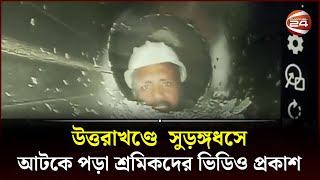 24

উত্তরাখণ্ডে সুড়ঙ্গধসে
আটকে পড়া শ্রমিকদের ভিডিও প্রকাশ